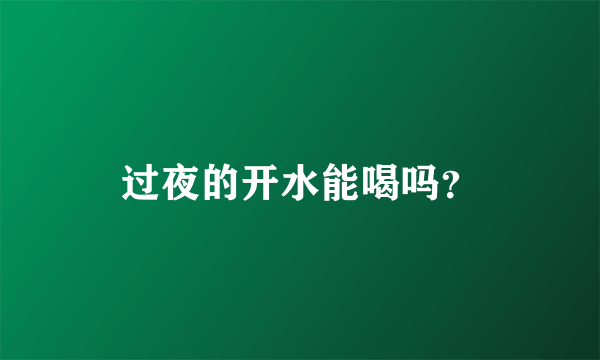 过夜的开水能喝吗?